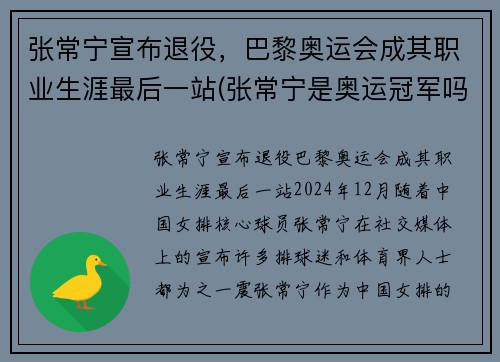 张常宁宣布退役，巴黎奥运会成其职业生涯最后一站(张常宁是奥运冠军吗

张常宁宣布退役巴黎奥运会成其职业生涯最后一站2024年12月随着中国女排核心球员张常宁在社交媒体上的宣布许多排球迷和体育界人士都为之一震张常宁作为中国女排的